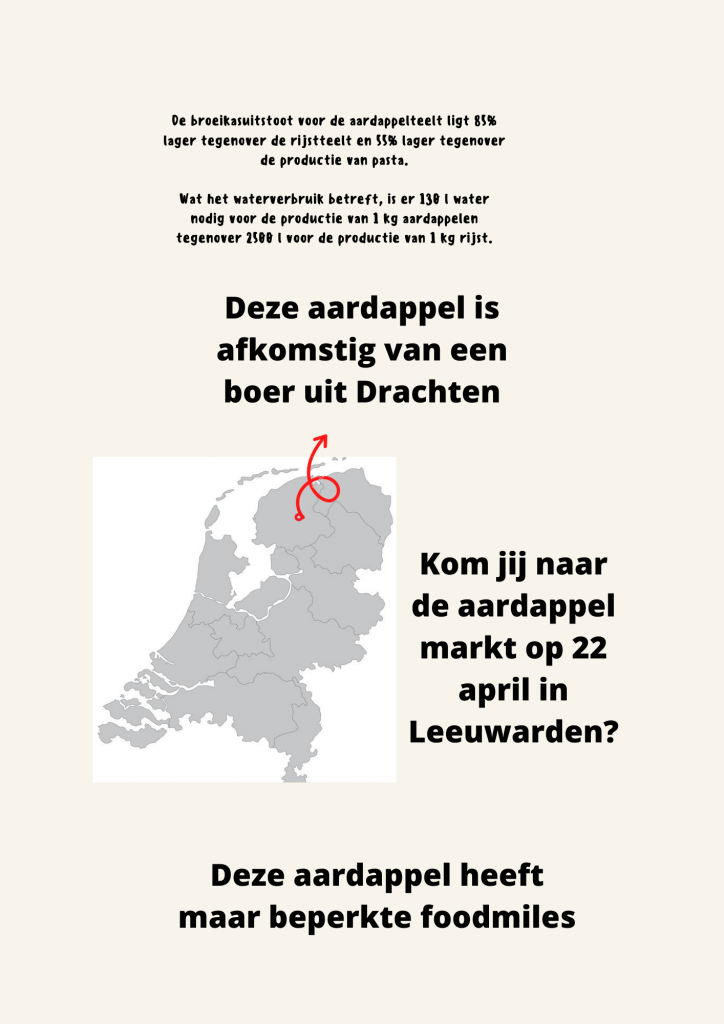 De broeikasuitstoot voor de aardappelteelt ligt 85% lager tegenover de rijstteelt en 55% lager tegenover de productie van pasta.

Wat het waterverbruik betreft, is er 130 l water nodig voor de productie van 1 kg aardappelen tegenover 2500 l voor de productie van 1 kg rijst.

Deze aardappel is afkomstig van een boer uit Drachten

Kom jij naar de aardappel markt op 22 april in Leeuwarden?

Deze aardappel heeft maar beperkte foodmiles